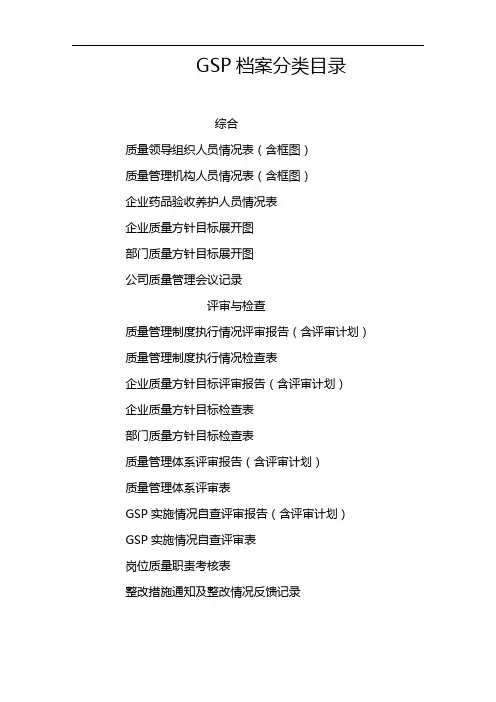 GSP 档案分类目录

综合

质量领导组织人员情况表（含框图）

质量管理机构人员情况表（含框图）

企业药品验收养护人员情况表

企业质量方针目标展开图

部门质量方针目标展开图

公司质量管理会议记录

评审与检查

质量管理制度执行情况评审报告（含评审计划）

质量管理制度执行情况检查表

企业质量方针目标评审报告（含评审计划）

企业质量方针目标检查表

部门质量方针目标检查表

质量管理体系评审报告（含评审计划）

质量管理体系评审表

GSP 实施情况自查评审报告（含评审计划）

GSP 实施情况自查评审表

岗位质量职责考核表

整改措施通知及整改情况反馈记录